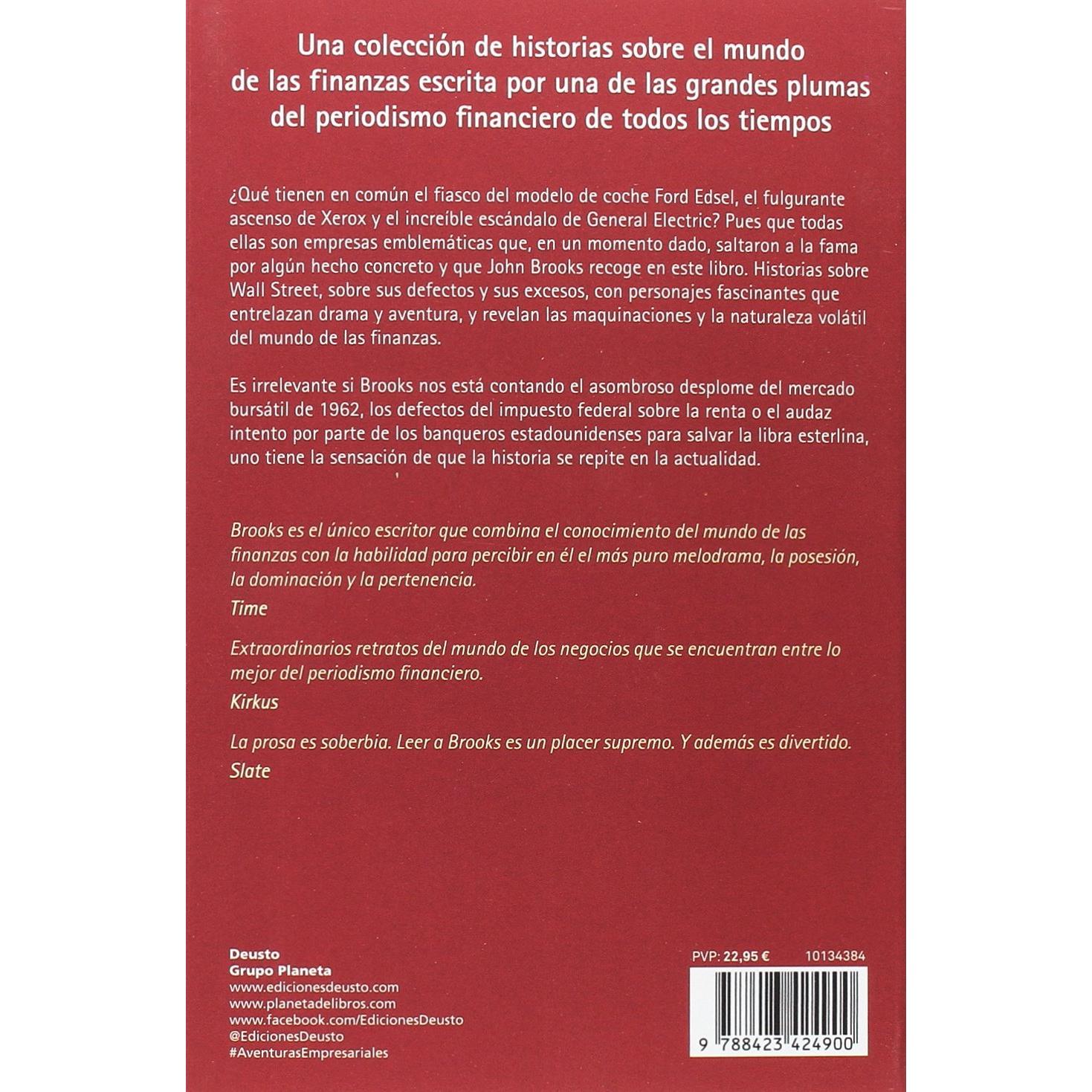 Una colección de historias sobre el mundo de las finanzas escrita por una de las grandes plumas del periodismo financiero de todos los tiempos

¿Qué tienen en común el fiasco del modelo de coche Ford Edsel, el fulgurante ascenso de Xerox y el increíble escándalo de General Electric? Pues que todas ellas son empresas emblemáticas que, en un momento dado, saltaron a la fama por algún hecho concreto y que John Brooks recoge en este libro. Historias sobre Wall Street, sobre sus defectos y sus excesos, con personajes fascinantes que entrelazan drama y aventura, y revelan las maquinaciones y la naturaleza volátil del mundo de las finanzas.

Es irrelevante si Brooks nos está contando el asombroso desplome del mercado bursátil de 1962, los defectos del impuesto federal sobre la renta o el audaz intento por parte de los banqueros estadounidenses para salvar la libra esterlina, uno tiene la sensación de que la historia se repite en la actualidad.

Brooks es el único escritor que combina el conocimiento del mundo de las finanzas con la habilidad para percibir en él el más puro melodrama, la posesión, la dominación y la pertenencia.
Time

Extraordinarios retratos del mundo de los negocios que se encuentran entre lo mejor del periodismo financiero.
Kirkus

La prosa es soberbia. Leer a Brooks es un placer supremo. Y además es divertido.
Slate

Deusto
Grupo Planeta
www.edicionesdeusto.com
www.planetadelibros.com
www.facebook.com/EdicionesDeusto
@EdicionesDeusto
#AventurasEmpresariales

PVP: 22,95 € 10134384

9 788423 424900